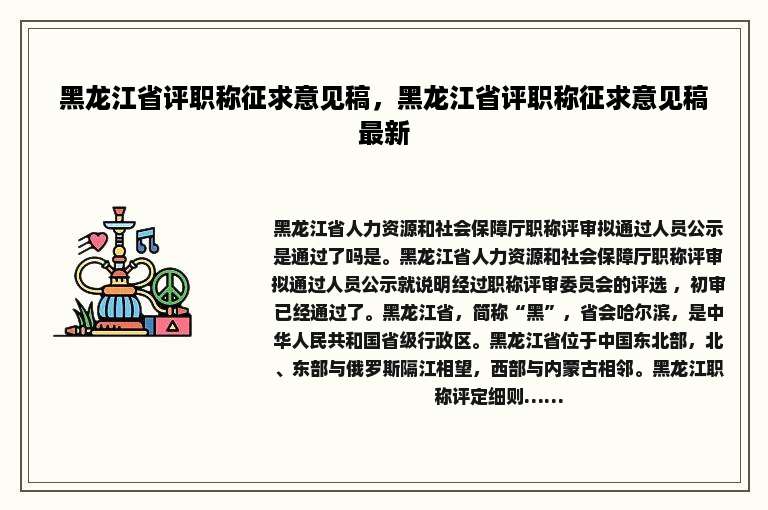 黑龙江省评职称征求意见稿，黑龙江省评职称征求意见稿最新

黑龙江省人力资源和社会保障厅职称评审拟通过人员公示是通过了吗是。黑龙江省人力资源和社会保障厅职称评审拟通过人员公示就说明经过职称评审委员会的评选，初审已经通过了。黑龙江省，简称“黑”，省会哈尔滨，是中华人民共和国省级行政区。黑龙江省位于中国东北部，北、东部与俄罗斯隔江相望，西部与内蒙古相邻。黑龙江职称评定细则......